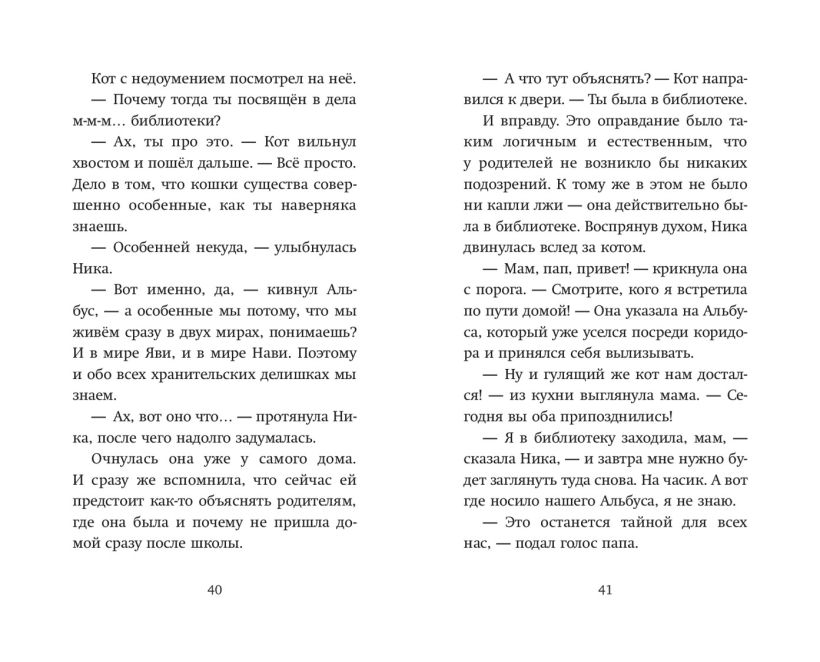 Кот с недоумением посмотрел на неё.

— Почему тогда ты посвящён в дела м-м-м… библиотеки?

— Ах, ты про это. — Кот вильнул хвостом и пошёл дальше. — Всё просто. Дело в том, что кошки существа совершенно особенные, как ты наверняка знаешь.

— Особенней некуда, — улыбнулась Ника.

— Вот именно, да, — кивнул Альбус, — а особенные мы потому, что мы живём сразу в двух мирах, понимаешь? И в мире Яви, и в мире Нави. Поэтому и обо всех хранительских делишках мы знаем.

— Ах, вот оно что… — протянула Ника, после чего надолго задумалась.

Очнулась она уже у самого дома. И сразу же вспомнила, что сейчас ей предстоит как-то объяснять родителям, где она была и почему не пришла домой сразу после школы.

40

— А что тут объяснять? — Кот направился к двери. — Ты была в библиотеке.

И вправду. Это оправдание было таким логичным и естественным, что у родителей не возникло бы никаких подозрений. К тому же в этом не было ни капли лжи — она действительно была в библиотеке. Воспрянув духом, Ника двинулась вслед за котом.

— Мам, пап, привет! — крикнула она с порога. — Смотрите, кого я встретила по пути домой! — Она указала на Альбуса, который уже уселся посреди коридора и принялся себя вылизывать.

— Ну и гулящий же кот нам достался! — из кухни выглянула мама. — Сегодня вы оба припозднились!

— Я в библиотеку заходила, мам, — сказала Ника, — и завтра мне нужно будет заглянуть туда снова. На часик. А вот где носило нашего Альбуса, я не знаю.

— Это останется тайной для всех нас, — подал голос папа.

41